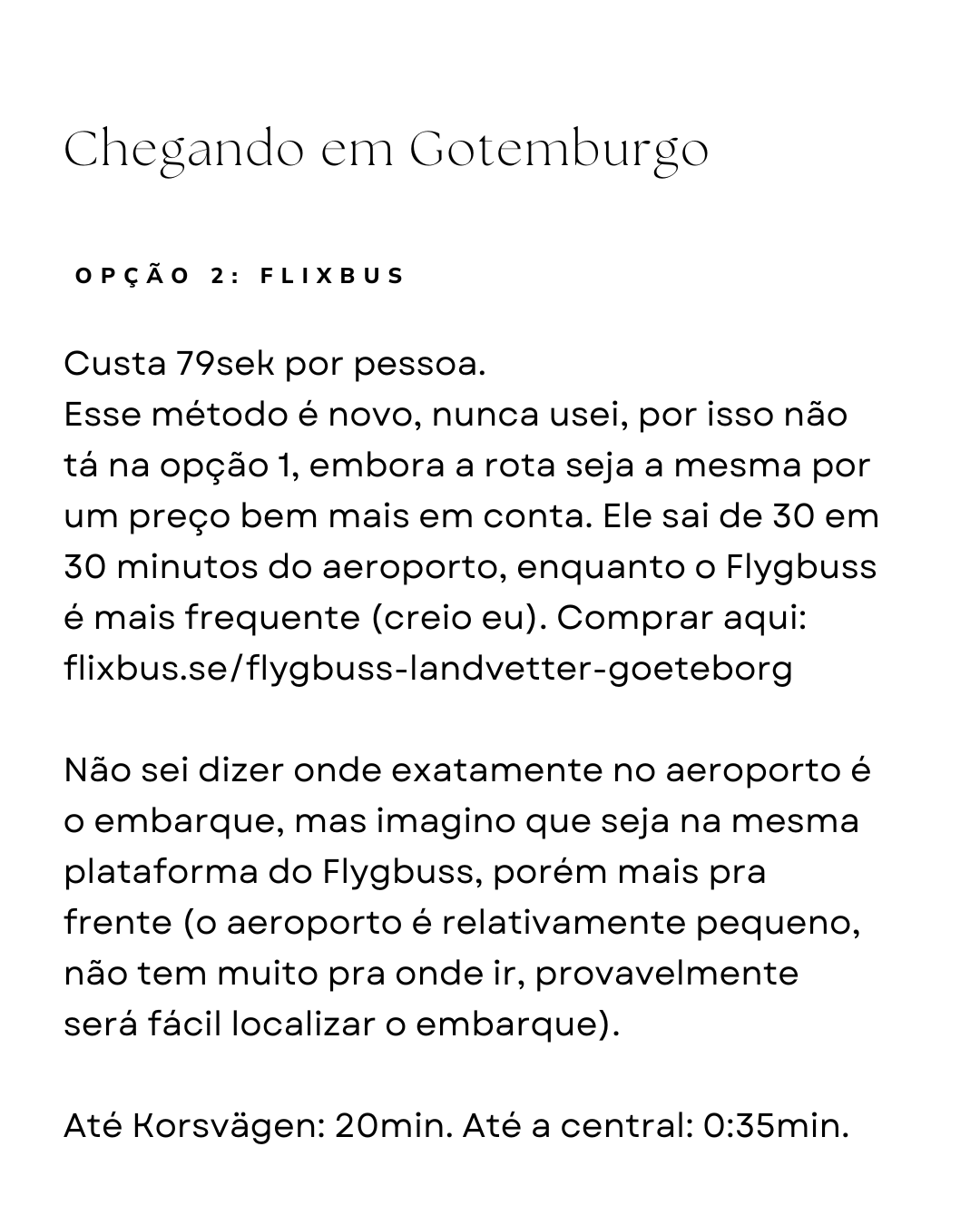 Chegando em Gotemburgo

OPÇÃO 2: FLIXBUS

Custa 79sek por pessoa.
Esse método é novo, nunca usei, por isso não tá na opção 1, embora a rota seja a mesma por um preço bem mais em conta. Ele sai de 30 em 30 minutos do aeroporto, enquanto o Flygbuss é mais frequente (creio eu). Comprar aqui: flixbus.se/flygbuss-landvetter-goeteborg

Não sei dizer onde exatamente no aeroporto é o embarque, mas imagino que seja na mesma plataforma do Flygbuss, porém mais pra frente (o aeroporto é relativamente pequeno, não tem muito pra onde ir, provavelmente será fácil localizar o embarque).

Até Korsvägen: 20min. Até a central: 0:35min.